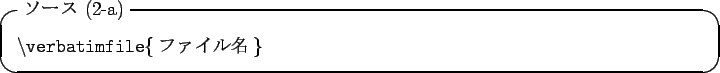 ソース (2-a)

\verbatimfile{ ファイル名 }